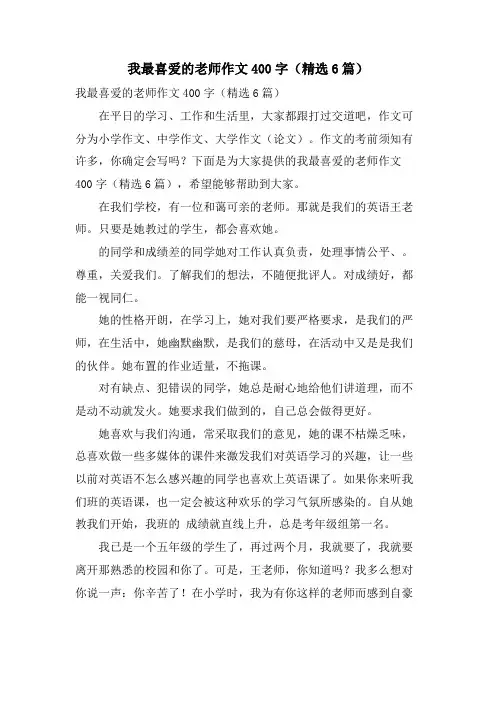 我最喜爱的老师作文400字（精选6篇）

我最喜爱的老师作文400字（精选6篇）

在平日的学习、工作和生活里，大家都跟打过交道吧，作文可分为小学作文、中学作文、大学作文（论文）。作文的考前须知有许多，你确定会写吗？下面是为大家提供的我最喜爱的老师作文400字（精选6篇），希望能够帮助到大家。

在我们学校，有一位和蔼可亲的老师。那就是我们的英语王老师。只要是她教过的学生，都会喜欢她。

的同学和成绩差的同学她对工作认真负责，处理事情公平、。尊重，关爱我们。了解我们的想法，不随便批评人。对成绩好，都能一视同仁。

她的性格开朗，在学习上，她对我们要严格要求，是我们的严师，在生活中，她幽默幽默，是我们的慈母，在活动中又是是我们的伙伴。她布置的作业适量，不拖课。

对有缺点、犯错误的同学，她总是耐心地给他们讲道理，而不是动不动就发火。她要求我们做到的，自己总会做得更好。

她喜欢与我们沟通，常采取我们的意见，她的课不枯燥乏味，总喜欢做一些多媒体的课件来激发我们对英语学习的兴趣，让一些以前对英语不怎么感兴趣的同学也喜欢上英语课了。如果你来听我们班的英语课，也一定会被这种欢乐的学习气氛所感染的。自从她教我们开始，我班的 成绩就直线上升，总是考年级组第一名。

我已是一个五年级的学生了，再过两个月，我就要了，我就要离开那熟悉的校园和你了。可是，王老师，你知道吗？我多么想对你说一声：你辛苦了！在小学时，我为有你这样的老师而感到自豪